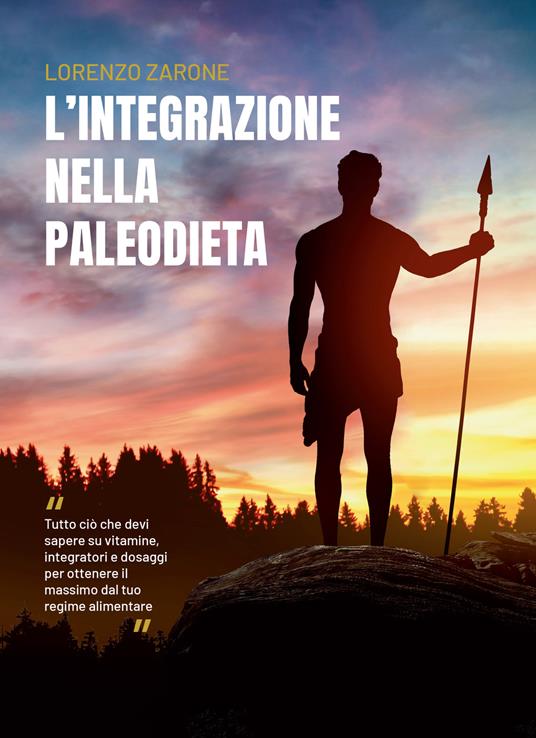 LORENZO ZARONE

L'INTEGRAZIONE NELLA PALEODIETA

"

Tutto ciò che devi sapere su vitamine, integratori e dosaggi per ottenere il massimo dal tuo regime alimentare

"